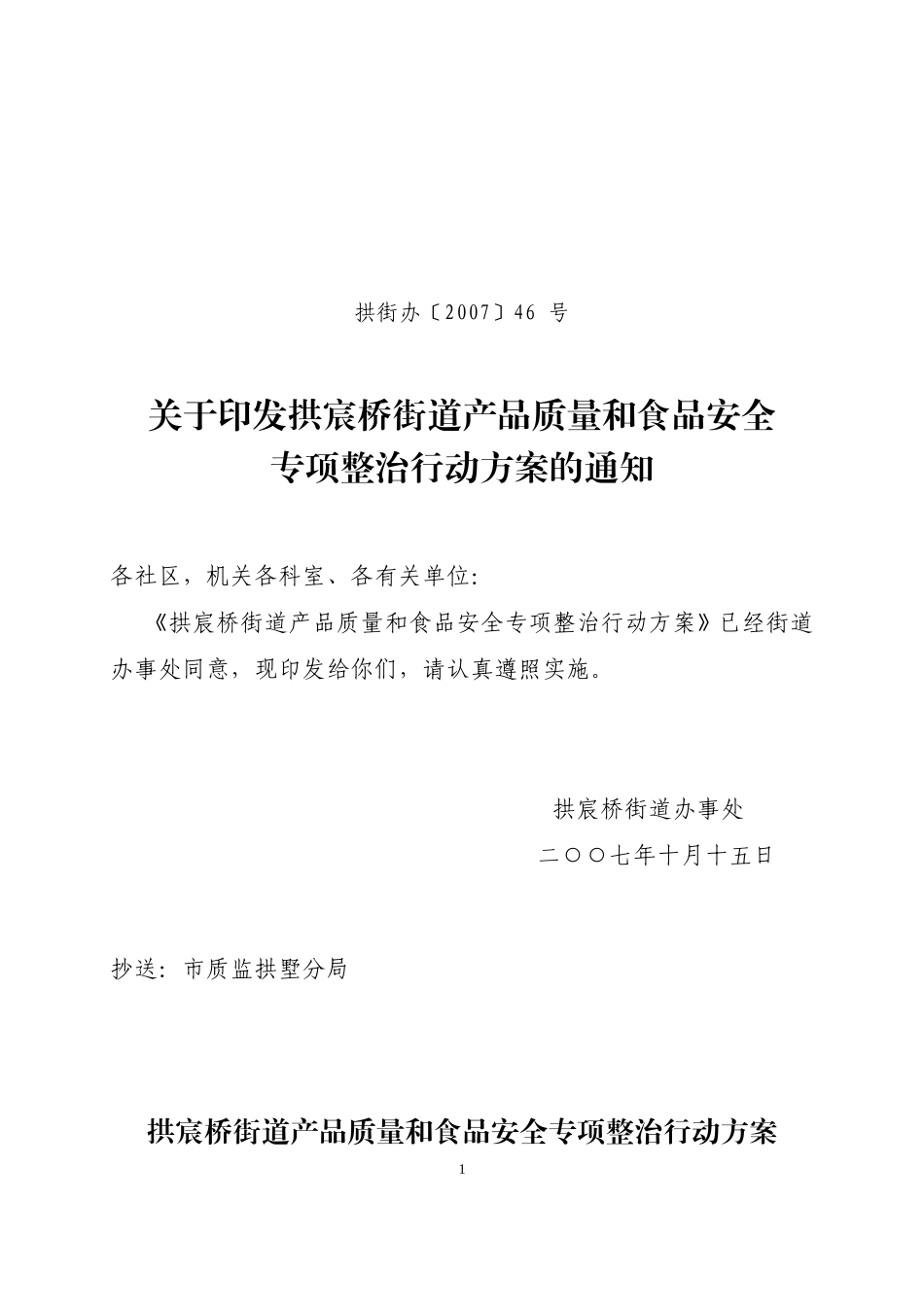 拱街办〔2007〕46 号

关于印发拱宸桥街道产品质量和食品安全专项整治行动方案的通知

各社区，机关各科室、各有关单位:

《拱宸桥街道产品质量和食品安全专项整治行动方案》已经街道办事处同意，现印发给你们，请认真遵照实施。

拱宸桥街道办事处

二〇〇七年十月十五日

抄送：市质监拱墅分局

拱宸桥街道产品质量和食品安全专项整治行动方案

1